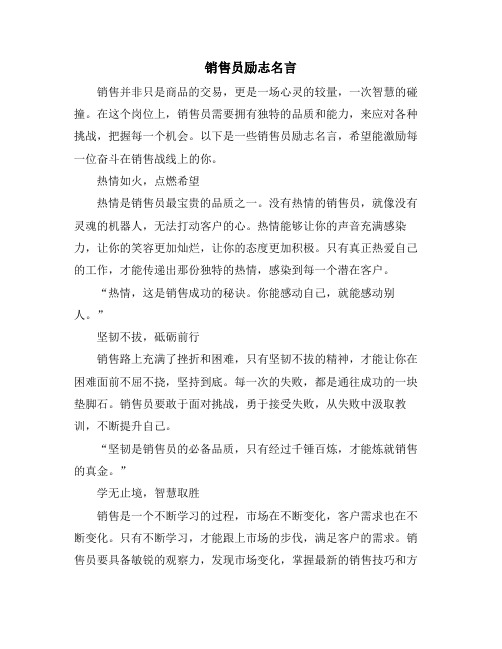 销售员励志名言

销售并非只是商品的交易，更是一场心灵的较量，一次智慧的碰撞。在这个岗位上，销售员需要拥有独特的品质和能力，来应对各种挑战，把握每一个机会。以下是一些销售员励志名言，希望能激励每一位奋斗在销售战线上的你。

热情如火，点燃希望

热情是销售员最宝贵的品质之一。没有热情的销售员，就像没有灵魂的机器人，无法打动客户的心。热情能够让你的声音充满感染力，让你的笑容更加灿烂，让你的态度更加积极。只有真正热爱自己的工作，才能传递出那份独特的热情，感染到每一个潜在客户。

“热情，这是销售成功的秘诀。你能感动自己，就能感动别人。”

坚韧不拔，砥砺前行

销售路上充满了挫折和困难，只有坚韧不拔的精神，才能让你在困难面前不屈不挠，坚持到底。每一次的失败，都是通往成功的一块垫脚石。销售员要敢于面对挑战，勇于接受失败，从失败中汲取教训，不断提升自己。

“坚韧是销售员的必备品质，只有经过千锤百炼，才能炼就销售的真金。”

学无止境，智慧取胜

销售是一个不断学习的过程，市场在不断变化，客户需求也在不断变化。只有不断学习，才能跟上市场的步伐，满足客户的需求。销售员要具备敏锐的观察力，发现市场变化，掌握最新的销售技巧和方